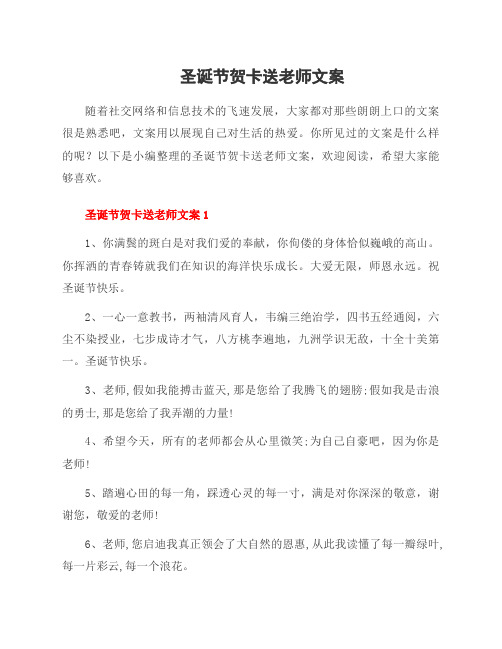 圣诞节贺卡送老师文案

随着社交网络和信息技术的飞速发展，大家都对那些朗朗上口的文案很是熟悉吧，文案用以展现自己对生活的热爱。你所见过的文案是什么样的呢？以下是小编整理的圣诞节贺卡送老师文案，欢迎阅读，希望大家能够喜欢。

圣诞节贺卡送老师文案 1

1、你满鬓的斑白是对我们爱的奉献，你佝偻的身体恰似巍峨的高山。你挥洒的青春铸就我们在知识的海洋快乐成长。大爱无限，师恩永远。祝圣诞节快乐。

2、一心一意教书，两袖清风育人，韦编三绝治学，四书五经通阅，六尘不染授业，七步成诗才气，八方桃李遍地，九洲学识无敌，十全十美第一。圣诞节快乐。

3、老师,假如我能搏击蓝天,那是您给了我腾飞的翅膀;假如我是击浪的勇士,那是您给了我弄潮的力量!

4、希望今天，所有的老师都会从心里微笑;为自己自豪吧，因为你是老师!

5、踏遍心田的每一角，踩透心灵的每一寸，满是对你深深的敬意，谢谢您，敬爱的老师!

6、老师,您启迪我真正领会了大自然的恩惠,从此我读懂了每一瓣绿叶,每一片彩云,每一个浪花。